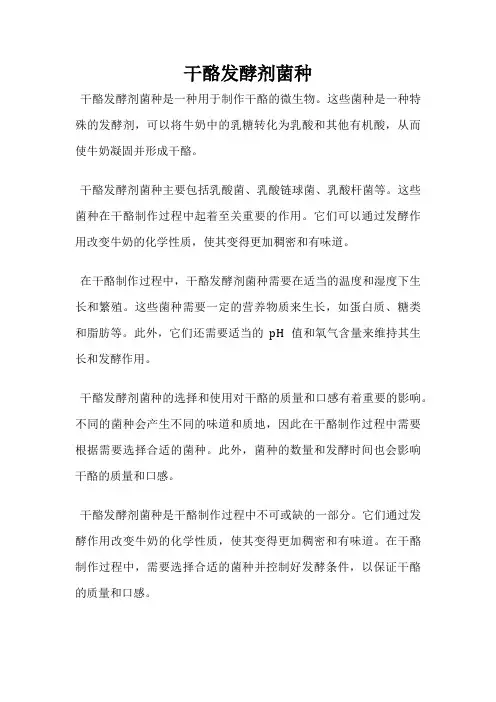 干酪发酵剂菌种

干酪发酵剂菌种是一种用于制作干酪的微生物。这些菌种是一种特殊的发酵剂，可以将牛奶中的乳糖转化为乳酸和其他有机酸，从而使牛奶凝固并形成干酪。

干酪发酵剂菌种主要包括乳酸菌、乳酸链球菌、乳酸杆菌等。这些菌种在干酪制作过程中起着至关重要的作用。它们可以通过发酵作用改变牛奶的化学性质，使其变得更加稠密和有味道。

在干酪制作过程中，干酪发酵剂菌种需要在适当的温度和湿度下生长和繁殖。这些菌种需要一定的营养物质来生长，如蛋白质、糖类和脂肪等。此外，它们还需要适当的 pH 值和氧气含量来维持其生长和发酵作用。

干酪发酵剂菌种的选择和使用对干酪的质量和口感有着重要的影响。不同的菌种会产生不同的味道和质地，因此在干酪制作过程中需要根据需要选择合适的菌种。此外，菌种的数量和发酵时间也会影响干酪的质量和口感。

干酪发酵剂菌种是干酪制作过程中不可或缺的一部分。它们通过发酵作用改变牛奶的化学性质，使其变得更加稠密和有味道。在干酪制作过程中，需要选择合适的菌种并控制好发酵条件，以保证干酪的质量和口感。